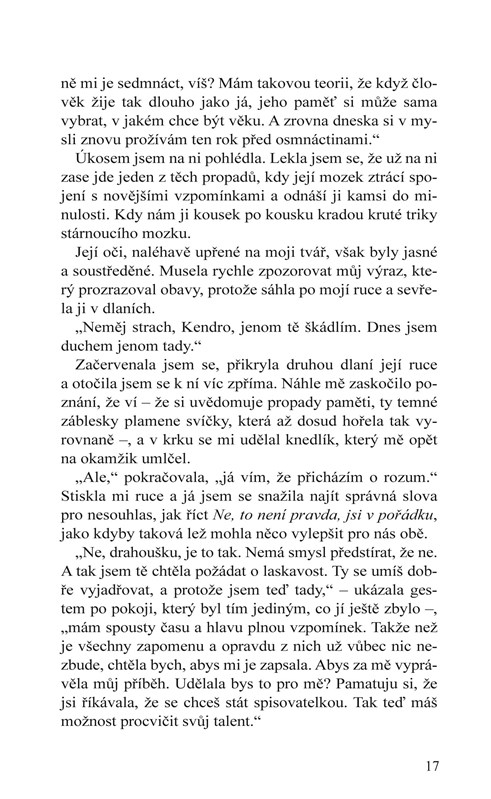 ně mi je sedmnáct, víš? Mám takovou teorii, že když člověk žije tak dlouho jako já, jeho paměť si může sama vybrat, v jakém chce být věku. A zrovna dneska si v mysli znovu prožívám ten rok před osmnáctinami.“

Úkosem jsem na ni pohlédla. Lekla jsem se, že už na ni zase jde jeden z těch propadů, kdy její mozek ztrácí spojení s novějšími vzpomínkami a odnáší ji kamsi do minulosti. Kdy nám ji kousek po kousku kradou kruté triky stárnoucího mozku.

Její oči, naléhavě upřené na moji tvář, však byly jasné a soustředěné. Musela rychle zpozorovat můj výraz, který prozrazoval obavy, protože sáhla po mojí ruce a sevřela ji v dlaních.

„Neměj strach, Kendro, jenom tě škádlím. Dnes jsem duchem jenom tady.“

Začervenala jsem se, přikryla druhou dlaní její ruce a otočila jsem se k ní víc zpříma. Náhle mě zaskočilo poznání, že ví – že si uvědomuje propady paměti, ty temné záblesky plamene svíčky, která až dosud hořela tak vyrovnaně –, a v krku se mi udělal knedlík, který mě opět na okamžik umlčel.

„Ale,“ pokračovala, „já vím, že přicházím o rozum.“ Stiskla mi ruce a já jsem se snažila najít správná slova pro nesouhlas, jak říct Ne, to není pravda, jsi v pořádku, jako kdyby taková lež mohla něco vylepšit pro nás obě.

„Ne, drahoušku, je to tak. Nemá smysl předstírat, že ne. A tak jsem tě chtěla požádat o laskavost. Ty se umíš dobře vyjadřovat, a protože jsem teď tady,“ – ukázala gestem po pokoji, který byl tím jediným, co jí ještě zbylo –, „mám spousty času a hlavu plnou vzpomínek. Takže než je všechny zapomenu a opravdu z nich už vůbec nic nezbude, chtěla bych, abys mi je zapsala. Abys za mě vyprávěla můj příběh. Udělala bys to pro mě? Pamatuju si, že jsi říkávala, že se chceš stát spisovatelkou. Tak teď máš možnost procvičit svůj talent.“

17